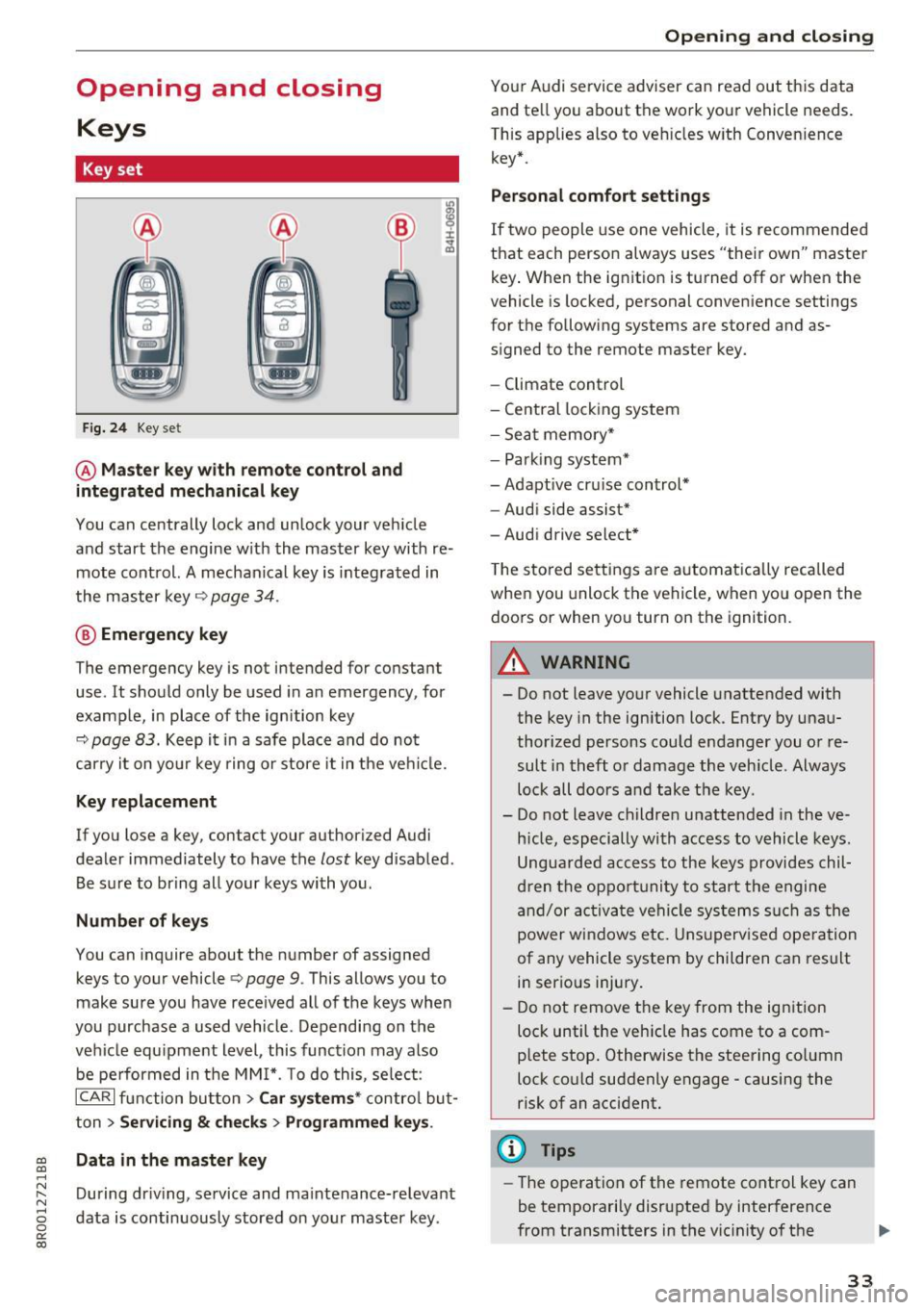 Opening and closing

Opening and closing

Keys

Key set

Ⓐ Ⓐ Ⓑ

B4H-0695

Fig. 24 Key set

Ⓐ Master key with remote control and integrated mechanical key

You can centrally lock and unlock your vehicle and start the engine with the master key with remote control. A mechanical key is integrated in the master key ⇨ page 34.

Ⓑ Emergency key

The emergency key is not intended for constant use. It should only be used in an emergency, for example, in place of the ignition key ⇨ page 83. Keep it in a safe place and do not carry it on your key ring or store it in the vehicle.

Key replacement

If you lose a key, contact your authorized Audi dealer immediately to have the lost key disabled. Be sure to bring all your keys with you.

Number of keys

You can inquire about the number of assigned keys to your vehicle ⇨ page 9. This allows you to make sure you have received all of the keys when you purchase a used vehicle. Depending on the vehicle equipment level, this function may also be performed in the MMI*. To do this, select: CAR function button > Car systems* control button > Servicing & checks > Programmed keys.

Data in the master key

During driving, service and maintenance-relevant data is continuously stored on your master key.

Your Audi service adviser can read out this data and tell you about the work your vehicle needs. This applies also to vehicles with Convenience key*.

Personal comfort settings

If two people use one vehicle, it is recommended that each person always uses "their own" master key. When the ignition is turned off or when the vehicle is locked, personal convenience settings for the following systems are stored and assigned to the remote master key.

– Climate control
– Central locking system
– Seat memory*
– Parking system*
– Adaptive cruise control*
– Audi side assist*
– Audi drive select*

The stored settings are automatically recalled when you unlock the vehicle, when you open the doors or when you turn on the ignition.

WARNING

– Do not leave your vehicle unattended with the key in the ignition lock. Entry by unauthorized persons could endanger you or result in theft or damage the vehicle. Always lock all doors and take the key.

– Do not leave children unattended in the vehicle, especially with access to vehicle keys. Unguarded access to the keys provides children the opportunity to start the engine and/or activate vehicle systems such as the power windows etc. Unsupervised operation of any vehicle system by children can result in serious injury.

– Do not remove the key from the ignition lock until the vehicle has come to a complete stop. Otherwise the steering column lock could suddenly engage - causing the risk of an accident.

Tips

– The operation of the remote control key can be temporarily disrupted by interference from transmitters in the vicinity of the

8R0012721BB

33

carmanualsonline.info